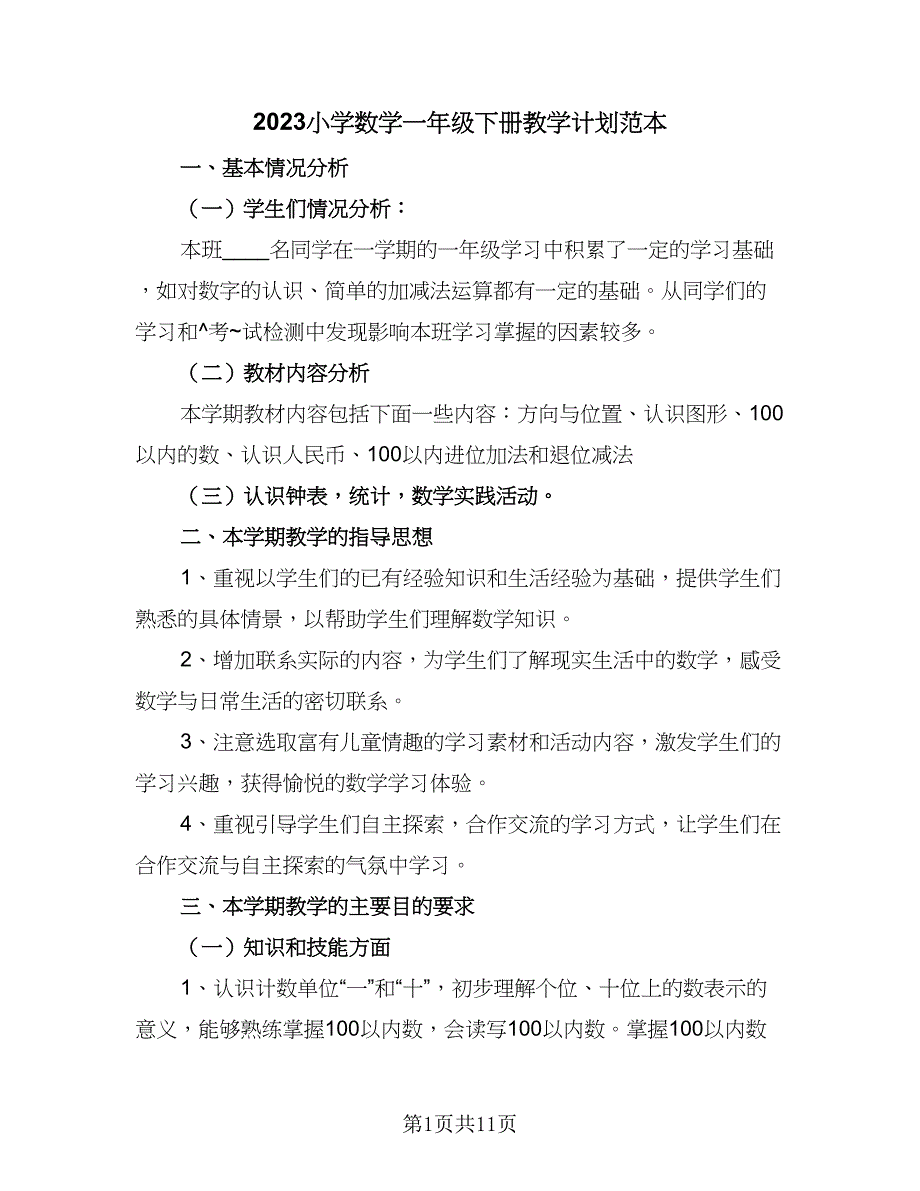 2023小学数学一年级下册教学计划范本

一、基本情况分析

（一）学生们情况分析：

本班____名同学在一学期的一年级学习中积累了一定的学习基础，如对数字的认识、简单的加减法运算都有一定的基础。从同学们的学习和^考~试检测中发现影响本班学习掌握的因素较多。

（二）教材内容分析

本学期教材内容包括下面一些内容：方向与位置、认识图形、100以内的数、认识人民币、100以内进位加法和退位减法

（三）认识钟表，统计，数学实践活动。

二、本学期教学的指导思想

1、重视以学生们的已有经验知识和生活经验为基础，提供学生们熟悉的具体情景，以帮助学生们理解数学知识。

2、增加联系实际的内容，为学生们了解现实生活中的数学，感受数学与日常生活的密切联系。

3、注意选取富有儿童情趣的学习素材和活动内容，激发学生们的学习兴趣，获得愉悦的数学学习体验。

4、重视引导学生们自主探索，合作交流的学习方式，让学生们在合作交流与自主探索的气氛中学习。

三、本学期教学的主要目的要求

（一）知识和技能方面

1、认识计数单位“一”和“十”，初步理解个位、十位上的数表示的意义，能够熟练掌握100以内数，会读写100以内数。掌握100以内数

第1页共11页